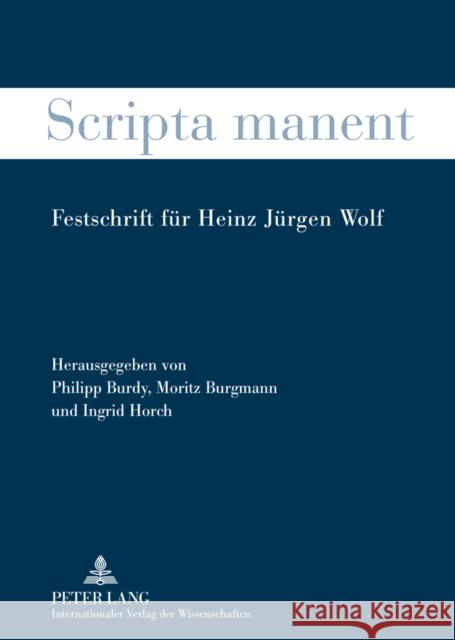 Scripta manent

Festschrift für Heinz Jürgen Wolf

Herausgegeben von
Philipp Burdy, Moritz Burgmann
und Ingrid Horch

PETER LANG
Internationaler Verlag der Wissenschaften